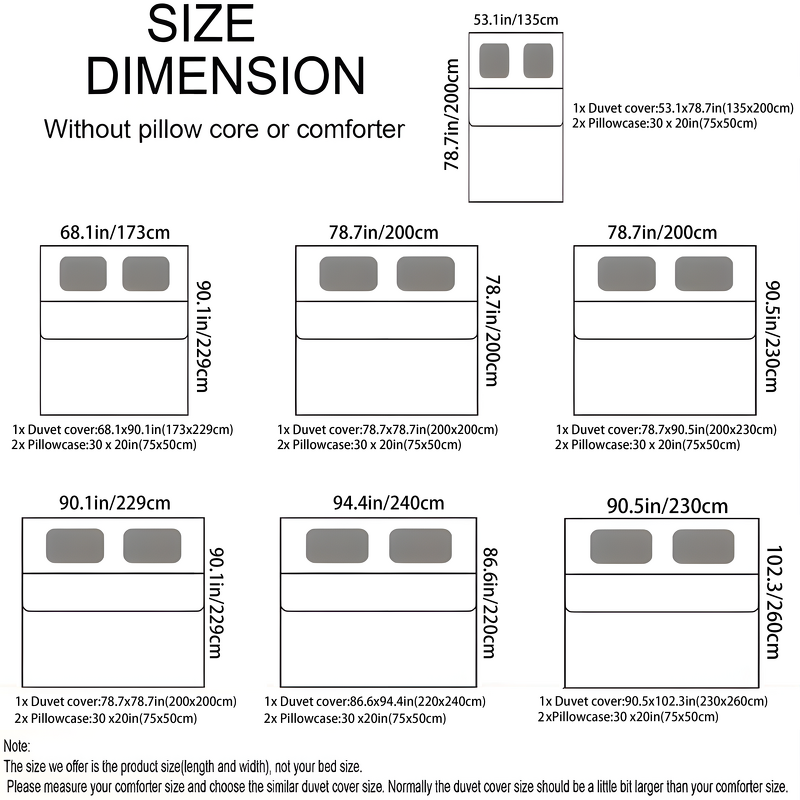 SIZE DIMENSION

Without pillow core or comforter

53.1in/135cm

78.7in/200cm

1x Duvet cover:53.1x78.7in(135x200cm)
2x Pillowcase:30 x 20in(75x50cm)

68.1in/173cm

90.1in/229cm

1x Duvet cover:68.1x90.1in(173x229cm)
2x Pillowcase:30 x 20in(75x50cm)

78.7in/200cm

78.7in/200cm

1x Duvet cover:78.7x78.7in(200x200cm)
2x Pillowcase:30 x 20in(75x50cm)

78.7in/200cm

90.5in/230cm

1x Duvet cover:78.7x90.5in(200x230cm)
2x Pillowcase:30 x 20in(75x50cm)

90.1in/229cm

90.1in/229cm

1x Duvet cover:78.7x78.7in(200x200cm)
2x Pillowcase:30 x20in(75x50cm)

94.4in/240cm

86.6in/220cm

1x Duvet cover:86.6x94.4in(220x240cm)
2x Pillowcase:30 x20in(75x50cm)

90.5in/230cm

102.3/260cm

1x Duvet cover:90.5x102.3in(230x260cm)
2xPillowcase:30 x20in(75x50cm)

Note:
The size we offer is the product size(length and width), not your bed size.
Please measure your comforter size and choose the similar duvet cover size. Normally the duvet cover size should be a little bit larger than your comforter size.